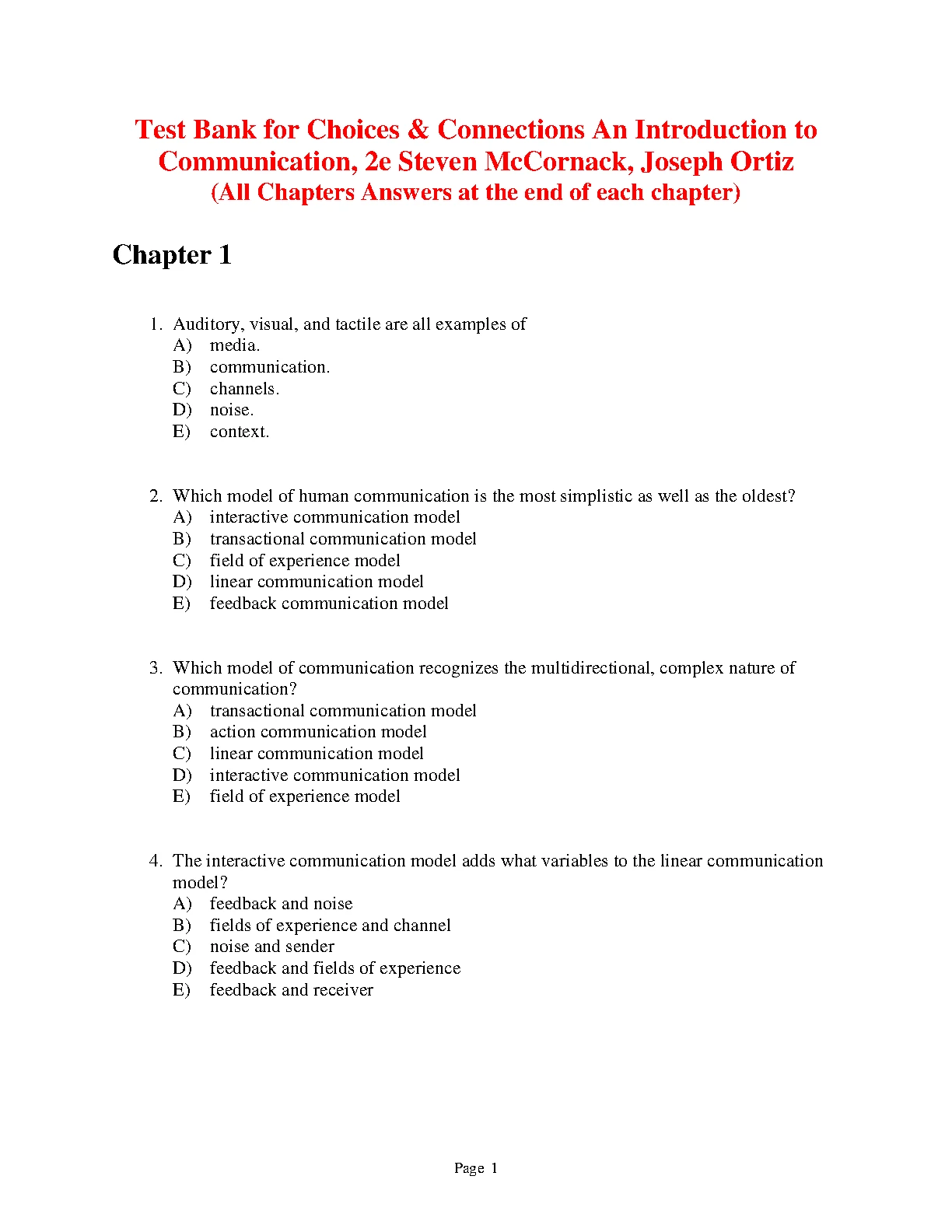 Test Bank for Choices & Connections An Introduction to Communication, 2e Steven McCornack, Joseph Ortiz
(All Chapters Answers at the end of each chapter)

Chapter 1

1. Auditory, visual, and tactile are all examples of
A) media.
B) communication.
C) channels.
D) noise.
E) context.

2. Which model of human communication is the most simplistic as well as the oldest?
A) interactive communication model
B) transactional communication model
C) field of experience model
D) linear communication model
E) feedback communication model

3. Which model of communication recognizes the multidirectional, complex nature of communication?
A) transactional communication model
B) action communication model
C) linear communication model
D) interactive communication model
E) field of experience model

4. The interactive communication model adds what variables to the linear communication model?
A) feedback and noise
B) fields of experience and channel
C) noise and sender
D) feedback and fields of experience
E) feedback and receiver

Page 1